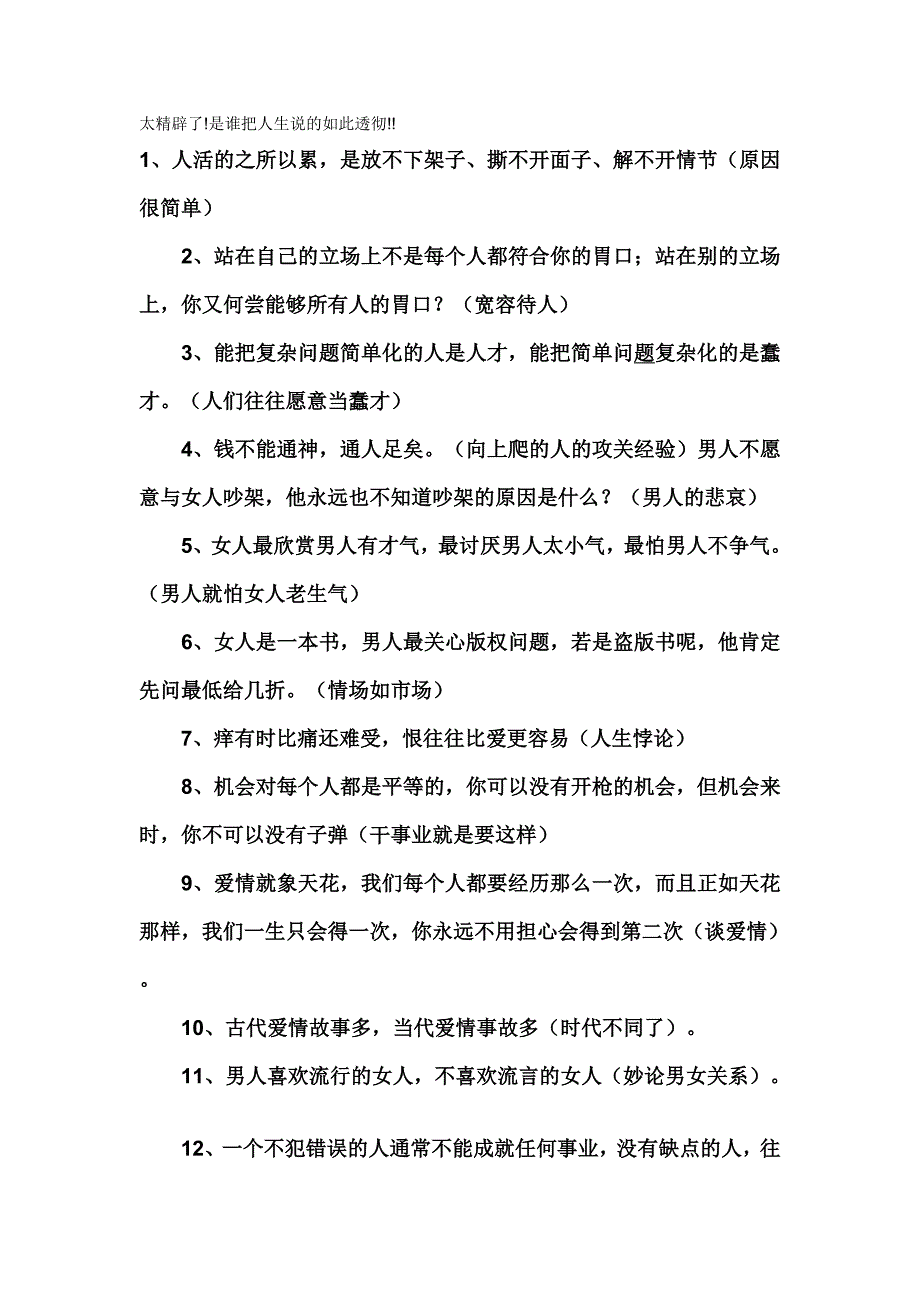 太精辟了!是谁把人生说的如此透彻!!

1、人活的之所以累，是放不下架子、撕不开面子、解不开情节（原因很简单）

2、站在自己的立场上不是每个人都符合你的胃口；站在别的立场上，你又何尝能够所有人的胃口？（宽容待人）

3、能把复杂问题简单化的人是人才，能把简单问题复杂化的是蠢才。（人们往往愿意当蠢才）

4、钱不能通神，通人足矣。（向上爬的人的攻关经验）男人不愿意与女人吵架，他永远也不知道吵架的原因是什么？（男人的悲哀）

5、女人最欣赏男人有才气，最讨厌男人太小气，最怕男人不争气。（男人就怕女人老生气）

6、女人是一本书，男人最关心版权问题，若是盗版书呢，他肯定先问最低给几折。（情场如市场）

7、痒有时比痛还难受，恨往往比爱更容易（人生悖论）

8、机会对每个人都是平等的，你可以没有开枪的机会，但机会来时，你不可以没有子弹（干事业就是要这样）

9、爱情就象天花，我们每个人都要经历那么一次，而且正如天花那样，我们一生只会得一次，你永远不用担心会得到第二次（谈爱情）。

10、古代爱情故事多，当代爱情事故多（时代不同了）。

11、男人喜欢流行的女人，不喜欢流言的女人（妙论男女关系）。

12、一个不犯错误的人通常不能成就任何事业，没有缺点的人，往